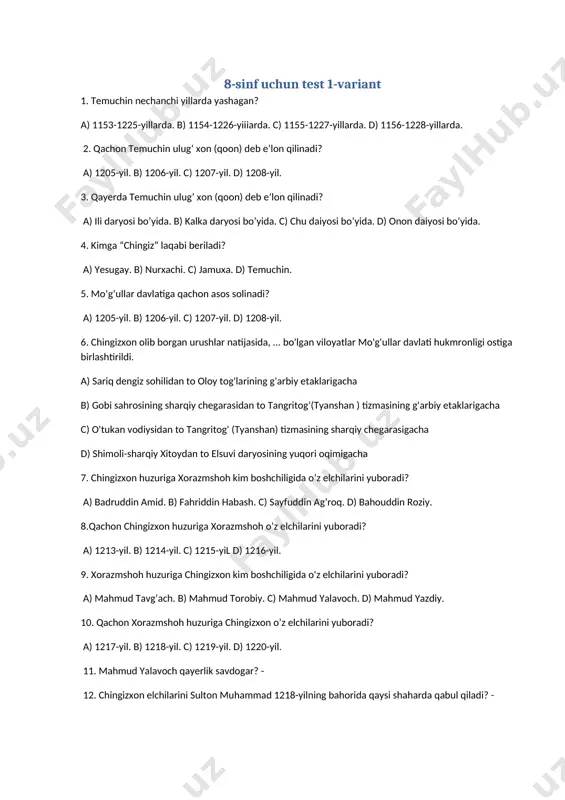 8-sinf uchun test 1-variant

1. Temuchin nechanchi yillarda yashagan?

A) 1153-1225-yillarda. B) 1154-1226-yiiiarda. C) 1155-1227-yillarda. D) 1156-1228-yillarda.

2. Qachon Temuchin ulug' xon (qoon) deb e'lon qilinadi?

A) 1205-yil. B) 1206-yil. C) 1207-yil. D) 1208-yil.

3. Qayerda Temuchin ulug' xon (qoon) deb e'lon qilinadi?

A) Ili daryosi bo'yida. B) Kalka daryosi bo'yida. C) Chu daiyosi bo'yida. D) Onon daiyosi bo'yida.

4. Kimga "Chingiz" laqabi beriladi?

A) Yesugay. B) Nurxachi. C) Jamuxa. D) Temuchin.

5. Mo'g'ullar davlatiga qachon asos solinadi?

A) 1205-yil. B) 1206-yil. C) 1207-yil. D) 1208-yil.

6. Chingizxon olib borgan urushlar natijasida, ... bo'lgan viloyatlar Mo'g'ullar davlati hukmronligi ostiga birlashtirildi.

A) Sariq dengiz sohilidan to Oloy tog'larining g'arbiy etaklarigacha

B) Gobi sahrosining sharqiy chegarasidan to Tangritog'(Tyanshan ) tizmasining g'arbiy etaklarigacha

C) O'tukan vodiysidan to Tangritog' (Tyanshan) tizmasining sharqiy chegarasigacha

D) Shimoli-sharqiy Xitoydan to Elsuvi daryosining yuqori oqimigacha

7. Chingizxon huzuriga Xorazmshoh kim boshchiligida o'z elchilarini yuboradi?

A) Badruddin Amid. B) Fahriddin Habash. C) Sayfuddin Ag'roq. D) Bahouddin Roziy.

8.Qachon Chingizxon huzuriga Xorazmshoh o'z elchilarini yuboradi?

A) 1213-yil. B) 1214-yil. C) 1215-yiL D) 1216-yil.

9. Xorazmshoh huzuriga Chingizxon kim boshchiligida o'z elchilarini yuboradi?

A) Mahmud Tavg'ach. B) Mahmud Torobiy. C) Mahmud Yalavoch. D) Mahmud Yazdiy.

10. Qachon Xorazmshoh huzuriga Chingizxon o'z elchilarini yuboradi?

A) 1217-yil. B) 1218-yil. C) 1219-yil. D) 1220-yil.

11. Mahmud Yalavoch qayerlik savdogar? -

12. Chingizxon elchilarini Sulton Muhammad 1218-yilning bahorida qaysi shaharda qabul qiladi? -

FaylHub.uz